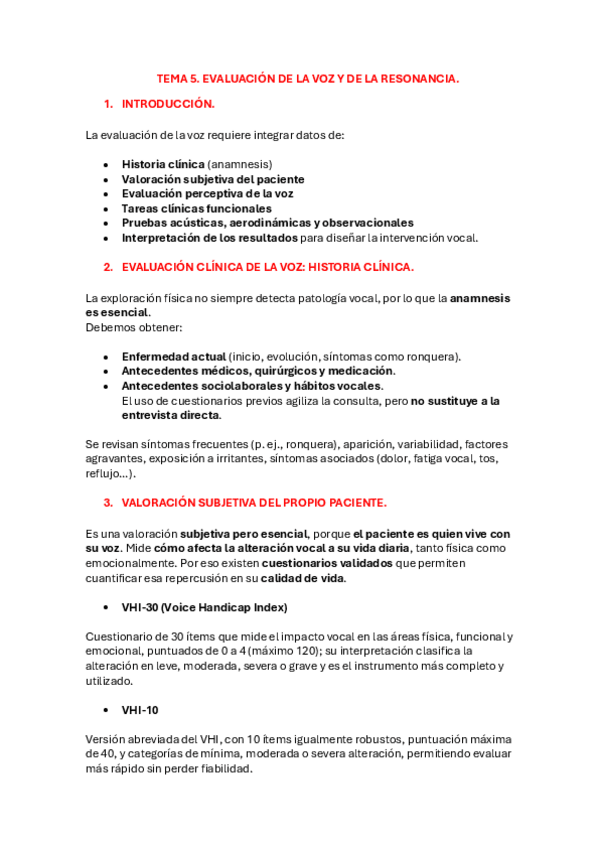 TEMA 5. EVALUACIÓN DE LA VOZ Y DE LA RESONANCIA.

1. INTRODUCCIÓN.

La evaluación de la voz requiere integrar datos de:

• Historia clínica (anamnesis)
• Valoración subjetiva del paciente
• Evaluación perceptiva de la voz
• Tareas clínicas funcionales
• Pruebas acústicas, aerodinámicas y observacionales
• Interpretación de los resultados para diseñar la intervención vocal.

2. EVALUACIÓN CLÍNICA DE LA VOZ: HISTORIA CLÍNICA.

La exploración física no siempre detecta patología vocal, por lo que la anamnesis es esencial.
Debemos obtener:

• Enfermedad actual (inicio, evolución, síntomas como ronquera).
• Antecedentes médicos, quirúrgicos y medicación.
• Antecedentes sociolaborales y hábitos vocales.
El uso de cuestionarios previos agiliza la consulta, pero no sustituye a la entrevista directa.

Se revisan síntomas frecuentes (p. ej., ronquera), aparición, variabilidad, factores agravantes, exposición a irritantes, síntomas asociados (dolor, fatiga vocal, tos, reflujo...).

3. VALORACIÓN SUBJETIVA DEL PROPIO PACIENTE.

Es una valoración subjetiva pero esencial, porque el paciente es quien vive con su voz. Mide cómo afecta la alteración vocal a su vida diaria, tanto física como emocionalmente. Por eso existen cuestionarios validados que permiten cuantificar esa repercusión en su calidad de vida.

• VHI-30 (Voice Handicap Index)

Cuestionario de 30 ítems que mide el impacto vocal en las áreas física, funcional y emocional, puntuados de 0 a 4 (máximo 120); su interpretación clasifica la alteración en leve, moderada, severa o grave y es el instrumento más completo y utilizado.

• VHI-10

Versión abreviada del VHI, con 10 ítems igualmente robustos, puntuación máxima de 40, y categorías de mínima, moderada o severa alteración, permitiendo evaluar más rápido sin perder fiabilidad.